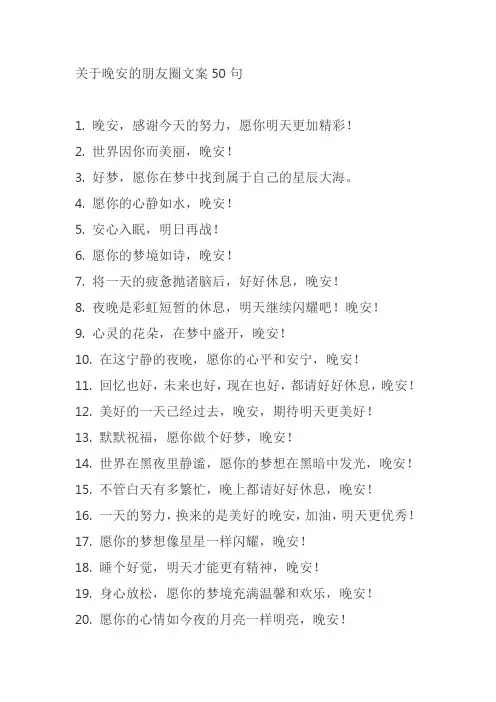 关于晚安的朋友圈文案 50 句

1. 晚安，感谢今天的努力，愿你明天更加精彩！
2. 世界因你而美丽，晚安！
3. 好梦，愿你在梦中找到属于自己的星辰大海。
4. 愿你的心静如水，晚安！
5. 安心入眠，明日再战！
6. 愿你的梦境如诗，晚安！
7. 将一天的疲惫抛诸脑后，好好休息，晚安！
8. 夜晚是彩虹短暂的休息，明天继续闪耀吧！晚安！
9. 心灵的花朵，在梦中盛开，晚安！
10. 在这宁静的夜晚，愿你的心平和安宁，晚安！
11. 回忆也好，未来也好，现在也好，都请好好休息，晚安！
12. 美好的一天已经过去，晚安，期待明天更美好！
13. 默默祝福，愿你做个好梦，晚安！
14. 世界在黑夜里静谧，愿你的梦想在黑暗中发光，晚安！
15. 不管白天有多繁忙，晚上都请好好休息，晚安！
16. 一天的努力，换来的是美好的晚安，加油，明天更优秀！
17. 愿你的梦想像星星一样闪耀，晚安！
18. 睡个好觉，明天才能更有精神，晚安！
19. 身心放松，愿你的梦境充满温馨和欢乐，晚安！
20. 愿你的心情如今夜的月亮一样明亮，晚安！